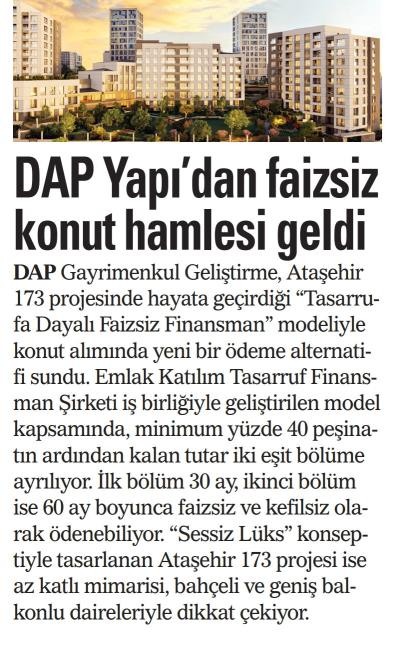 DAP Yapı'dan faizsiz konut hamlesi geldi

DAP Gayrimenkul Geliştirme, Ataşehir 173 projesinde hayata geçirdiği "Tasarrufa Dayalı Faizsiz Finansman" modeliyle konut alımında yeni bir ödeme alternatifi sundu. Emlak Katılım Tasarruf Finansman Şirketi iş birliğiyle geliştirilen model kapsamında, minimum yüzde 40 peşinatın ardından kalan tutar iki eşit bölüme ayrılıyor. İlk bölüm 30 ay, ikinci bölüm ise 60 ay boyunca faizsiz ve kefilsiz olarak ödenebiliyor. "Sessiz Lüks" konseptiyle tasarlanan Ataşehir 173 projesi ise az katlı mimarisi, bahçeli ve geniş balkonlu daireleriyle dikkat çekiyor.